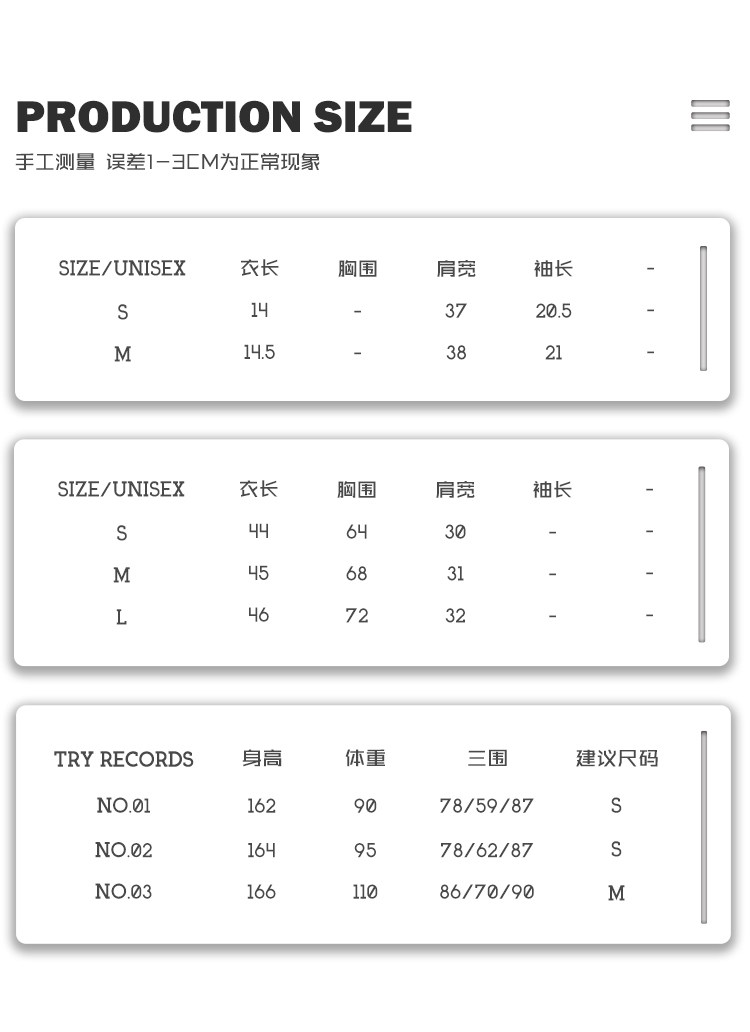 PRODUCTION SIZE

手工测量 误差1-3CM为正常现象

| SIZE/UNISEX | 衣长 | 胸围 | 肩宽 | 袖长 | - |
|---|---|---|---|---|---|
| S | 14 | - | 37 | 20.5 | - |
| M | 14.5 | - | 38 | 21 | - |

| SIZE/UNISEX | 衣长 | 胸围 | 肩宽 | 袖长 | - |
|---|---|---|---|---|---|
| S | 44 | 64 | 30 | - | - |
| M | 45 | 68 | 31 | - | - |
| L | 46 | 72 | 32 | - | - |

| TRY RECORDS | 身高 | 体重 | 三围 | 建议尺码 |
|---|---|---|---|---|
| NO.01 | 162 | 90 | 78/59/87 | S |
| NO.02 | 164 | 95 | 78/62/87 | S |
| NO.03 | 166 | 110 | 86/70/90 | M |